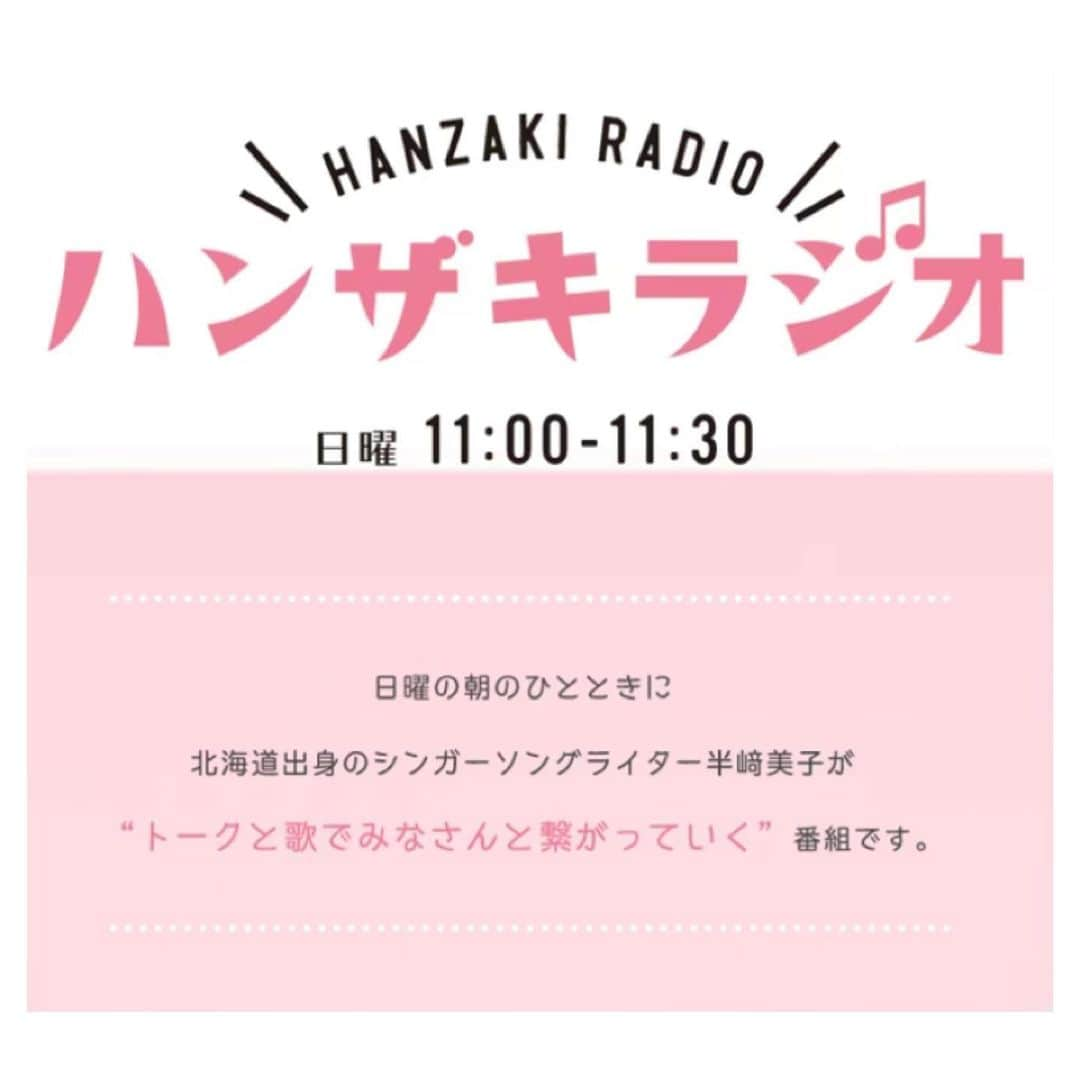 HANZAKI RADIO
ハンザキラジオ

日曜 11:00-11:30

日曜の朝のひとときに
北海道出身のシンガーソングライター半﨑美子が
“トークと歌でみなさんと繋がっていく”番組です。